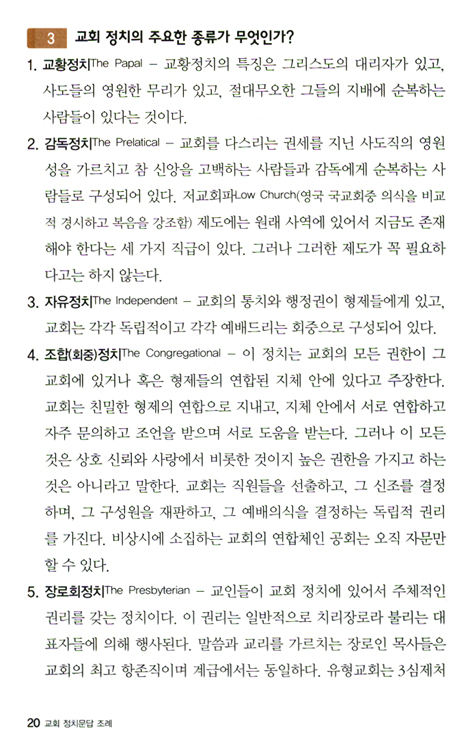 3 교회 정치의 주요한 종류가 무엇인가?

1. 교황정치The Papal – 교황정치의 특징은 그리스도의 대리자가 있고, 사도들의 영원한 무리가 있고, 절대무오한 그들의 지배에 순복하는 사람들이 있다는 것이다.

2. 감독정치The Prelatical – 교회를 다스리는 권세를 지닌 사도직의 영원성을 가르치고 참 신앙을 고백하는 사람들과 감독에게 순복하는 사람들로 구성되어 있다. 저교회파Low Church(영국 국교회중 의식을 비교적 경시하고 복음을 강조함) 제도에는 원래 사역에 있어서 지금도 존재해야 한다는 세 가지 직급이 있다. 그러나 그러한 제도가 꼭 필요하다고는 하지 않는다.

3. 자유정치The Independent – 교회의 통치와 행정권이 형제들에게 있고, 교회는 각각 독립적이고 각각 예배드리는 회중으로 구성되어 있다.

4. 조합(회중)정치The Congregational – 이 정치는 교회의 모든 권한이 그 교회에 있거나 혹은 형제들의 연합된 지체 안에 있다고 주장한다. 교회는 친밀한 형제의 연합으로 지내고, 지체 안에서 서로 연합하고 자주 문의하고 조언을 받으며 서로 도움을 받는다. 그러나 이 모든 것은 상호 신뢰와 사랑에서 비롯한 것이지 높은 권한을 가지고 하는 것은 아니라고 말한다. 교회는 직원들을 선출하고, 그 신조를 결정하며, 그 구성원을 재판하고, 그 예배의식을 결정하는 독립적 권리를 가진다. 비상시에 소집하는 교회의 연합체인 공회는 오직 자문만 할 수 있다.

5. 장로회정치The Presbyterian – 교인들이 교회 정치에 있어서 주체적인 권리를 갖는 정치이다. 이 권리는 일반적으로 치리장로라 불리는 대표자들에 의해 행사된다. 말씀과 교리를 가르치는 장로인 목사들은 교회의 최고 항존직이며 계급에서는 동일하다. 유형교회는 3심제처

20 교회 정치문답 조례